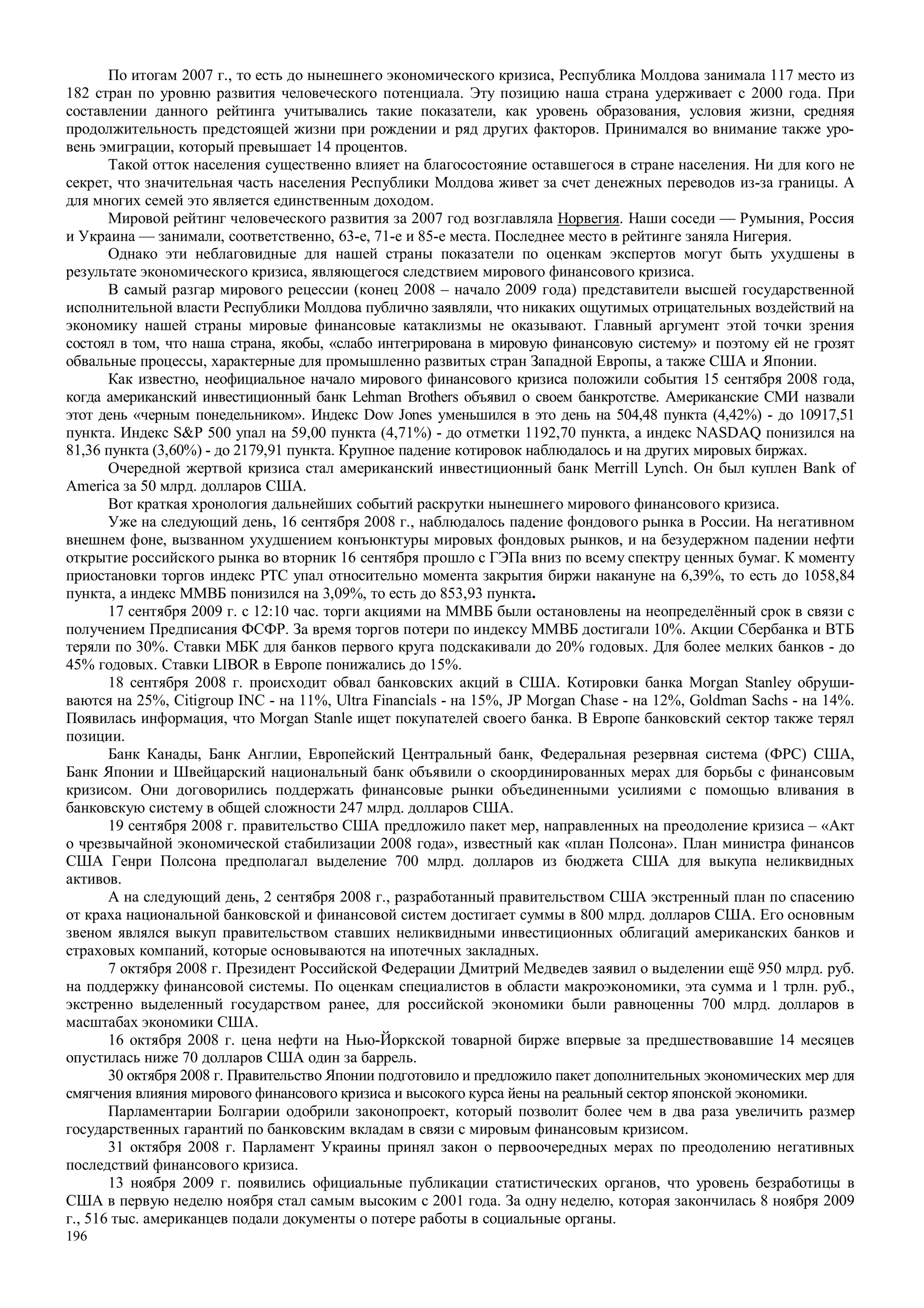 По итогам 2007 г., то есть до нынешнего экономического кризиса, Республика Молдова занимала 117 место из 182 стран по уровню развития человеческого потенциала. Эту позицию наша страна удерживает с 2000 года. При составлении данного рейтинга учитывались такие показатели, как уровень образования, условия жизни, средняя продолжительность предстоящей жизни при рождении и ряд других факторов. Принимался во внимание также уровень эмиграции, который превышает 14 процентов.

Такой отток населения существенно влияет на благосостояние оставшегося в стране населения. Ни для кого не секрет, что значительная часть населения Республики Молдова живет за счет денежных переводов из-за границы. А для многих семей это является единственным доходом.

Мировой рейтинг человеческого развития за 2007 год возглавляла Норвегия. Наши соседи — Румыния, Россия и Украина — занимали, соответственно, 63-е, 71-е и 85-е места. Последнее место в рейтинге заняла Нигерия.

Однако эти неблаговидные для нашей страны показатели по оценкам экспертов могут быть ухудшены в результате экономического кризиса, являющегося следствием мирового финансового кризиса.

В самый разгар мирового рецессии (конец 2008 – начало 2009 года) представители высшей государственной исполнительной власти Республики Молдова публично заявляли, что никаких ощутимых отрицательных воздействий на экономику нашей страны мировые финансовые катаклизмы не оказывают. Главный аргумент этой точки зрения состоял в том, что наша страна, якобы, «слабо интегрирована в мировую финансовую систему» и поэтому ей не грозят обвальные процессы, характерные для промышленно развитых стран Западной Европы, а также США и Японии.

Как известно, неофициальное начало мирового финансового кризиса положили события 15 сентября 2008 года, когда американский инвестиционный банк Lehman Brothers объявил о своем банкротстве. Американские СМИ назвали этот день «черным понедельником». Индекс Dow Jones уменьшился в это день на 504,48 пункта (4,42%) - до 10917,51 пункта. Индекс S&P 500 упал на 59,00 пункта (4,71%) - до отметки 1192,70 пункта, а индекс NASDAQ понизился на 81,36 пункта (3,60%) - до 2179,91 пункта. Крупное падение котировок наблюдалось и на других мировых биржах.

Очередной жертвой кризиса стал американский инвестиционный банк Merrill Lynch. Он был куплен Bank of America за 50 млрд. долларов США.

Вот краткая хронология дальнейших событий раскрутки нынешнего мирового финансового кризиса.

Уже на следующий день, 16 сентября 2008 г., наблюдалось падение фондового рынка в России. На негативном внешнем фоне, вызванном ухудшением конъюнктуры мировых фондовых рынков, и на безудержном падении нефти открытие российского рынка во вторник 16 сентября прошло с ГЭПа вниз по всему спектру ценных бумаг. К моменту приостановки торгов индекс РТС упал относительно момента закрытия биржи накануне на 6,39%, то есть до 1058,84 пункта, а индекс ММВБ понизился на 3,09%, то есть до 853,93 пункта.

17 сентября 2009 г. с 12:10 час. торги акциями на ММВБ были остановлены на неопределённый срок в связи с получением Предписания ФСФР. За время торгов потери по индексу ММВБ достигали 10%. Акции Сбербанка и ВТБ теряли по 30%. Ставки МБК для банков первого круга подскакивали до 20% годовых. Для более мелких банков - до 45% годовых. Ставки LIBOR в Европе понижались до 15%.

18 сентября 2008 г. происходит обвал банковских акций в США. Котировки банка Morgan Stanley обрушиваются на 25%, Citigroup INC - на 11%, Ultra Financials - на 15%, JP Morgan Chase - на 12%, Goldman Sachs - на 14%. Появилась информация, что Morgan Stanle ищет покупателей своего банка. В Европе банковский сектор также терял позиции.

Банк Канады, Банк Англии, Европейский Центральный банк, Федеральная резервная система (ФРС) США, Банк Японии и Швейцарский национальный банк объявили о скоординированных мерах для борьбы с финансовым кризисом. Они договорились поддержать финансовые рынки объединенными усилиями с помощью вливания в банковскую систему в общей сложности 247 млрд. долларов США.

19 сентября 2008 г. правительство США предложило пакет мер, направленных на преодоление кризиса – «Акт о чрезвычайной экономической стабилизации 2008 года», известный как «план Полсона». План министра финансов США Генри Полсона предполагал выделение 700 млрд. долларов из бюджета США для выкупа неликвидных активов.

А на следующий день, 2 сентября 2008 г., разработанный правительством США экстренный план по спасению от краха национальной банковской и финансовой систем достигает суммы в 800 млрд. долларов США. Его основным звеном являлся выкуп правительством ставших неликвидными инвестиционных облигаций американских банков и страховых компаний, которые основываются на ипотечных закладных.

7 октября 2008 г. Президент Российской Федерации Дмитрий Медведев заявил о выделении ещё 950 млрд. руб. на поддержку финансовой системы. По оценкам специалистов в области макроэкономики, эта сумма и 1 трлн. руб., экстренно выделенный государством ранее, для российской экономики были равноценны 700 млрд. долларов в масштабах экономики США.

16 октября 2008 г. цена нефти на Нью-Йоркской товарной бирже впервые за предшествовавшие 14 месяцев опустилась ниже 70 долларов США один за баррель.

30 октября 2008 г. Правительство Японии подготовило и предложило пакет дополнительных экономических мер для смягчения влияния мирового финансового кризиса и высокого курса йены на реальный сектор японской экономики.

Парламентарии Болгарии одобрили законопроект, который позволит более чем в два раза увеличить размер государственных гарантий по банковским вкладам в связи с мировым финансовым кризисом.

31 октября 2008 г. Парламент Украины принял закон о первоочередных мерах по преодолению негативных последствий финансового кризиса.

13 ноября 2009 г. появились официальные публикации статистических органов, что уровень безработицы в США в первую неделю ноября стал самым высоким с 2001 года. За одну неделю, которая закончилась 8 ноября 2009 г., 516 тыс. американцев подали документы о потере работы в социальные органы.

196